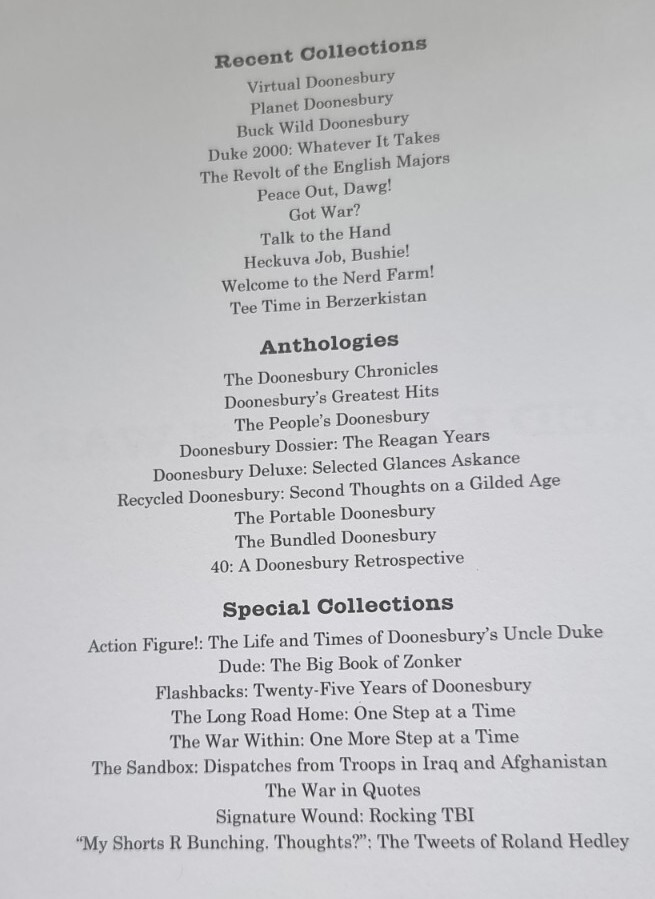 Recent Collections

Virtual Doonesbury
Planet Doonesbury
Buck Wild Doonesbury
Duke 2000: Whatever It Takes
The Revolt of the English Majors
Peace Out, Dawg!
Got War?
Talk to the Hand
Heckuva Job, Bushie!
Welcome to the Nerd Farm!
Tee Time in Berzerkistan

Anthologies

The Doonesbury Chronicles
Doonesbury's Greatest Hits
The People's Doonesbury
Doonesbury Dossier: The Reagan Years
Doonesbury Deluxe: Selected Glances Askance
Recycled Doonesbury: Second Thoughts on a Gilded Age
The Portable Doonesbury
The Bundled Doonesbury
40: A Doonesbury Retrospective

Special Collections

Action Figure!: The Life and Times of Doonesbury's Uncle Duke
Dude: The Big Book of Zonker
Flashbacks: Twenty-Five Years of Doonesbury
The Long Road Home: One Step at a Time
The War Within: One More Step at a Time
The Sandbox: Dispatches from Troops in Iraq and Afghanistan
The War in Quotes
Signature Wound: Rocking TBI
"My Shorts R Bunching. Thoughts?": The Tweets of Roland Hedley